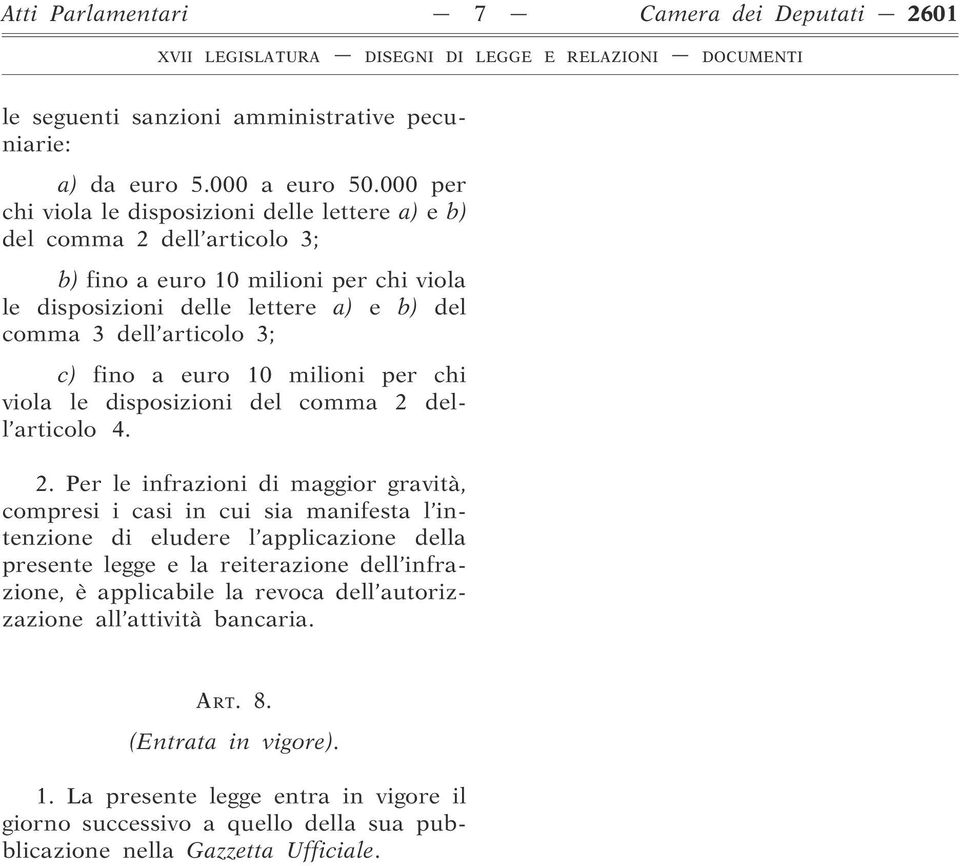 Atti Parlamentari — 7 — Camera dei Deputati — 2601

XVII LEGISLATURA — DISEGNI DI LEGGE E RELAZIONI — DOCUMENTI

le seguenti sanzioni amministrative pecuniarie:

a) da euro 5.000 a euro 50.000 per chi viola le disposizioni delle lettere a) e b) del comma 2 dell'articolo 3;

b) fino a euro 10 milioni per chi viola le disposizioni delle lettere a) e b) del comma 3 dell'articolo 3;

c) fino a euro 10 milioni per chi viola le disposizioni del comma 2 dell'articolo 4.

2. Per le infrazioni di maggior gravità, compresi i casi in cui sia manifesta l'intenzione di eludere l'applicazione della presente legge e la reiterazione dell'infrazione, è applicabile la revoca dell'autorizzazione all'attività bancaria.

ART. 8.

(Entrata in vigore).

1. La presente legge entra in vigore il giorno successivo a quello della sua pubblicazione nella Gazzetta Ufficiale.